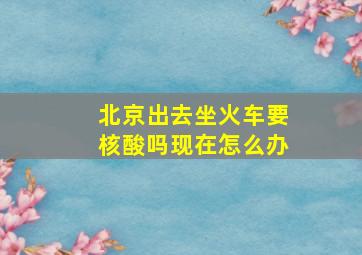 北京出去坐火车要核酸吗现在怎么办